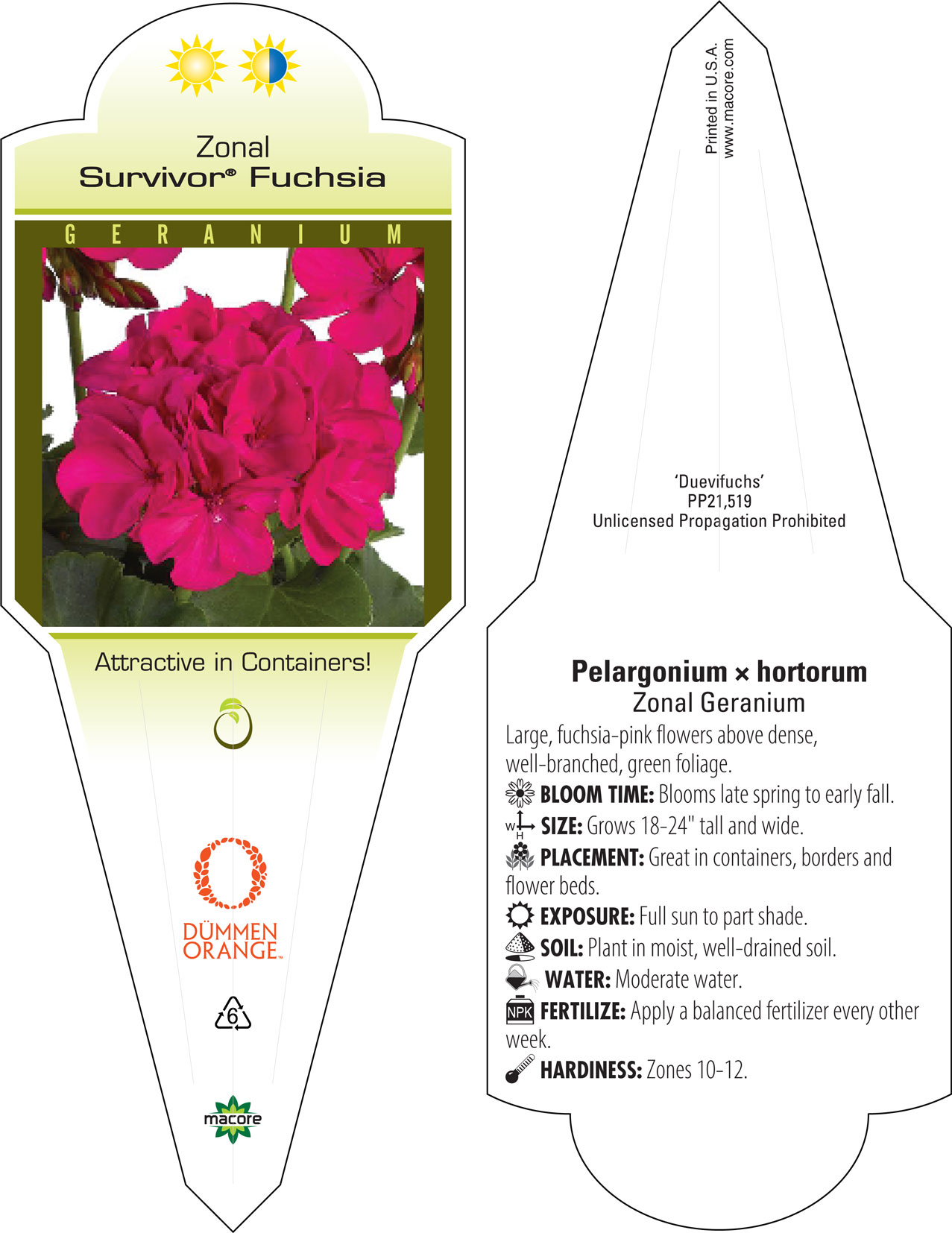 Zonal
Survivor® Fuchsia

GERANIUM

Attractive in Containers!

DÜMMEN ORANGE™

6

macore

Printed in U.S.A.
www.macore.com

'Duevifuchs'
PP21,519
Unlicensed Propagation Prohibited

Pelargonium × hortorum
Zonal Geranium

Large, fuchsia-pink flowers above dense, well-branched, green foliage.

BLOOM TIME: Blooms late spring to early fall.

W H SIZE: Grows 18-24" tall and wide.

PLACEMENT: Great in containers, borders and flower beds.

EXPOSURE: Full sun to part shade.

SOIL: Plant in moist, well-drained soil.

WATER: Moderate water.

NPK FERTILIZE: Apply a balanced fertilizer every other week.

HARDINESS: Zones 10-12.